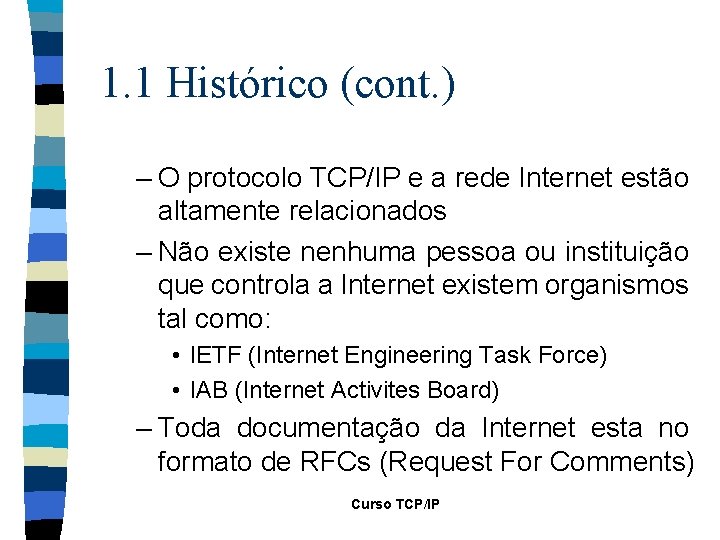 1.1 Histórico (cont.)

– O protocolo TCP/IP e a rede Internet estão altamente relacionados

– Não existe nenhuma pessoa ou instituição que controla a Internet existem organismos tal como:

• IETF (Internet Engineering Task Force)

• IAB (Internet Activites Board)

– Toda documentação da Internet esta no formato de RFCs (Request For Comments)

Curso TCP/IP